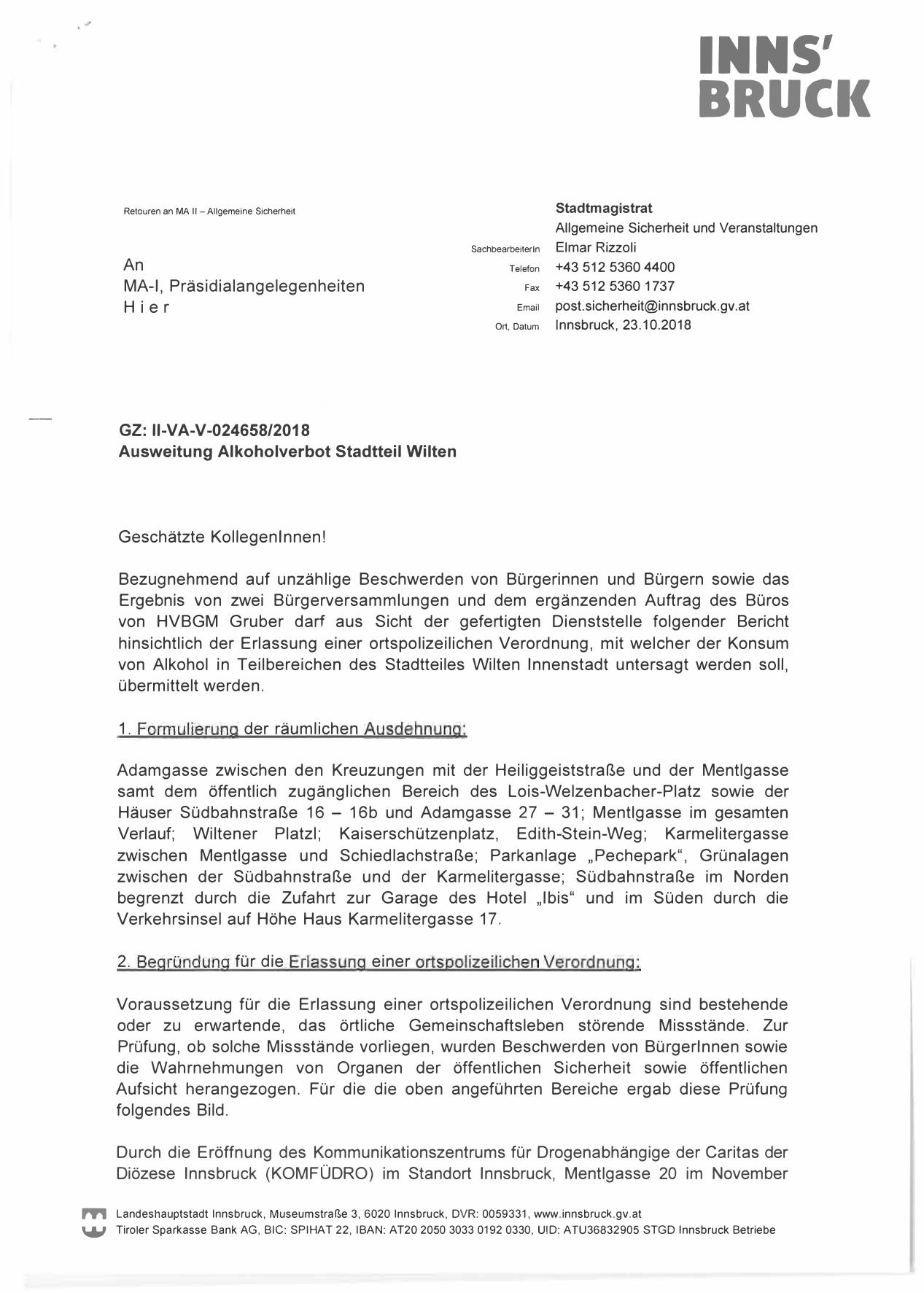 INNS'
BRUCK

Retouren an MA II – Allgemeine Sicherheit

An
MA-I, Präsidialangelegenheiten
H i e r

Stadtmagistrat
Allgemeine Sicherheit und Veranstaltungen
SachbearbeiterIn Elmar Rizzoli
Telefon +43 512 5360 4400
Fax +43 512 5360 1737
Email post.sicherheit@innsbruck.gv.at
Ort, Datum Innsbruck, 23.10.2018

GZ: II-VA-V-024658/2018
Ausweitung Alkoholverbot Stadtteil Wilten

Geschätzte KollegenInnen!

Bezugnehmend auf unzählige Beschwerden von Bürgerinnen und Bürgern sowie das Ergebnis von zwei Bürgerversammlungen und dem ergänzenden Auftrag des Büros von HVBGM Gruber darf aus Sicht der gefertigten Dienststelle folgender Bericht hinsichtlich der Erlassung einer ortspolizeilichen Verordnung, mit welcher der Konsum von Alkohol in Teilbereichen des Stadtteiles Wilten Innenstadt untersagt werden soll, übermittelt werden.

1. Formulierung der räumlichen Ausdehnung:

Adamgasse zwischen den Kreuzungen mit der Heiliggeiststraße und der Mentlgasse samt dem öffentlich zugänglichen Bereich des Lois-Welzenbacher-Platz sowie der Häuser Südbahnstraße 16 – 16b und Adamgasse 27 – 31; Mentlgasse im gesamten Verlauf; Wiltener Platzl; Kaiserschützenplatz, Edith-Stein-Weg; Karmelitergasse zwischen Mentlgasse und Schiedlachstraße; Parkanlage „Pechepark“, Grünalagen zwischen der Südbahnstraße und der Karmelitergasse; Südbahnstraße im Norden begrenzt durch die Zufahrt zur Garage des Hotel „Ibis“ und im Süden durch die Verkehrsinsel auf Höhe Haus Karmelitergasse 17.

2. Begründung für die Erlassung einer ortspolizeilichen Verordnung:

Voraussetzung für die Erlassung einer ortspolizeilichen Verordnung sind bestehende oder zu erwartende, das örtliche Gemeinschaftsleben störende Missstände. Zur Prüfung, ob solche Missstände vorliegen, wurden Beschwerden von BürgerInnen sowie die Wahrnehmungen von Organen der öffentlichen Sicherheit sowie öffentlichen Aufsicht herangezogen. Für die die oben angeführten Bereiche ergab diese Prüfung folgendes Bild.

Durch die Eröffnung des Kommunikationszentrums für Drogenabhängige der Caritas der Diözese Innsbruck (KOMFÜDRO) im Standort Innsbruck, Mentlgasse 20 im November

Landeshauptstadt Innsbruck, Museumstraße 3, 6020 Innsbruck, DVR: 0059331, www.innsbruck.gv.at
Tiroler Sparkasse Bank AG, BIC: SPIHAT 22, IBAN: AT20 2050 3033 0192 0330, UID: ATU36832905 STGD Innsbruck Betriebe